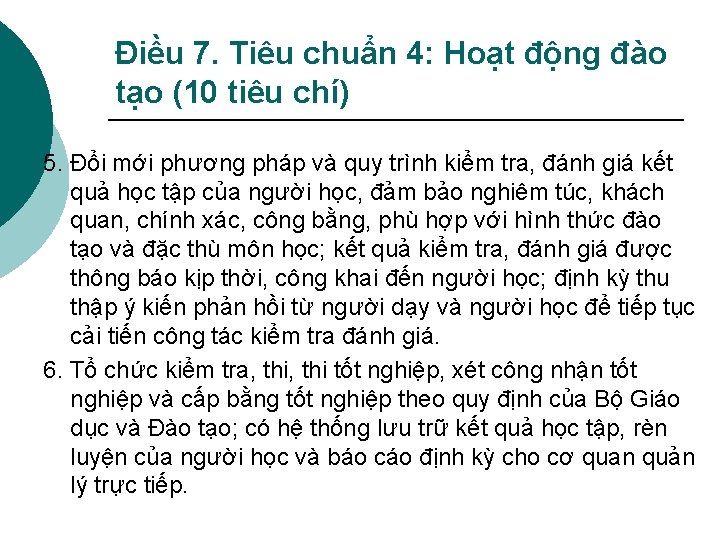 Điều 7. Tiêu chuẩn 4: Hoạt động đào tạo (10 tiêu chí)

5. Đổi mới phương pháp và quy trình kiểm tra, đánh giá kết quả học tập của người học, đảm bảo nghiêm túc, khách quan, chính xác, công bằng, phù hợp với hình thức đào tạo và đặc thù môn học; kết quả kiểm tra, đánh giá được thông báo kịp thời, công khai đến người học; định kỳ thu thập ý kiến phản hồi từ người dạy và người học để tiếp tục cải tiến công tác kiểm tra đánh giá.

6. Tổ chức kiểm tra, thi, thi tốt nghiệp, xét công nhận tốt nghiệp và cấp bằng tốt nghiệp theo quy định của Bộ Giáo dục và Đào tạo; có hệ thống lưu trữ kết quả học tập, rèn luyện của người học và báo cáo định kỳ cho cơ quan quản lý trực tiếp.